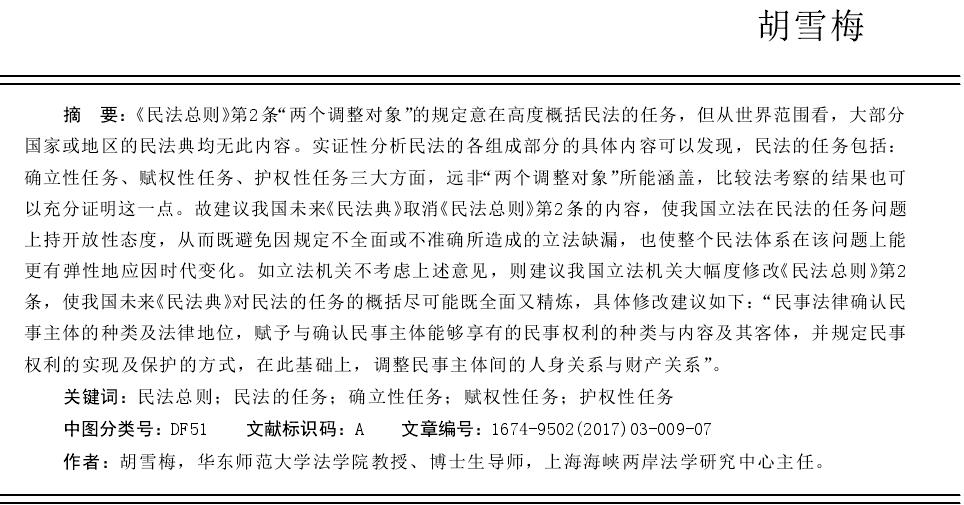 胡雪梅

摘　要：《民法总则》第2条“两个调整对象”的规定意在高度概括民法的任务，但从世界范围看，大部分国家或地区的民法典均无此内容。实证性分析民法的各组成部分的具体内容可以发现，民法的任务包括：确立性任务、赋权性任务、护权性任务三大方面，远非“两个调整对象”所能涵盖，比较法考察的结果也可以充分证明这一点。故建议我国未来《民法典》取消《民法总则》第2条的内容，使我国立法在民法的任务问题上持开放性态度，从而既避免因规定不全面或不准确所造成的立法缺漏，也使整个民法体系在该问题上能更有弹性地应因时代变化。如立法机关不考虑上述意见，则建议我国立法机关大幅度修改《民法总则》第2条，使我国未来《民法典》对民法的任务的概括尽可能既全面又精炼，具体修改建议如下：“民事法律确认民事主体的种类及法律地位，赋予与确认民事主体能够享有的民事权利的种类与内容及其客体，并规定民事权利的实现及保护的方式，在此基础上，调整民事主体间的人身关系与财产关系”。

关键词：民法总则；民法的任务；确立性任务；赋权性任务；护权性任务

中图分类号：DF51　　文献标识码：A　　文章编号：1674-9502(2017)03-009-07

作者：胡雪梅，华东师范大学法学院教授、博士生导师，上海海峡两岸法学研究中心主任。